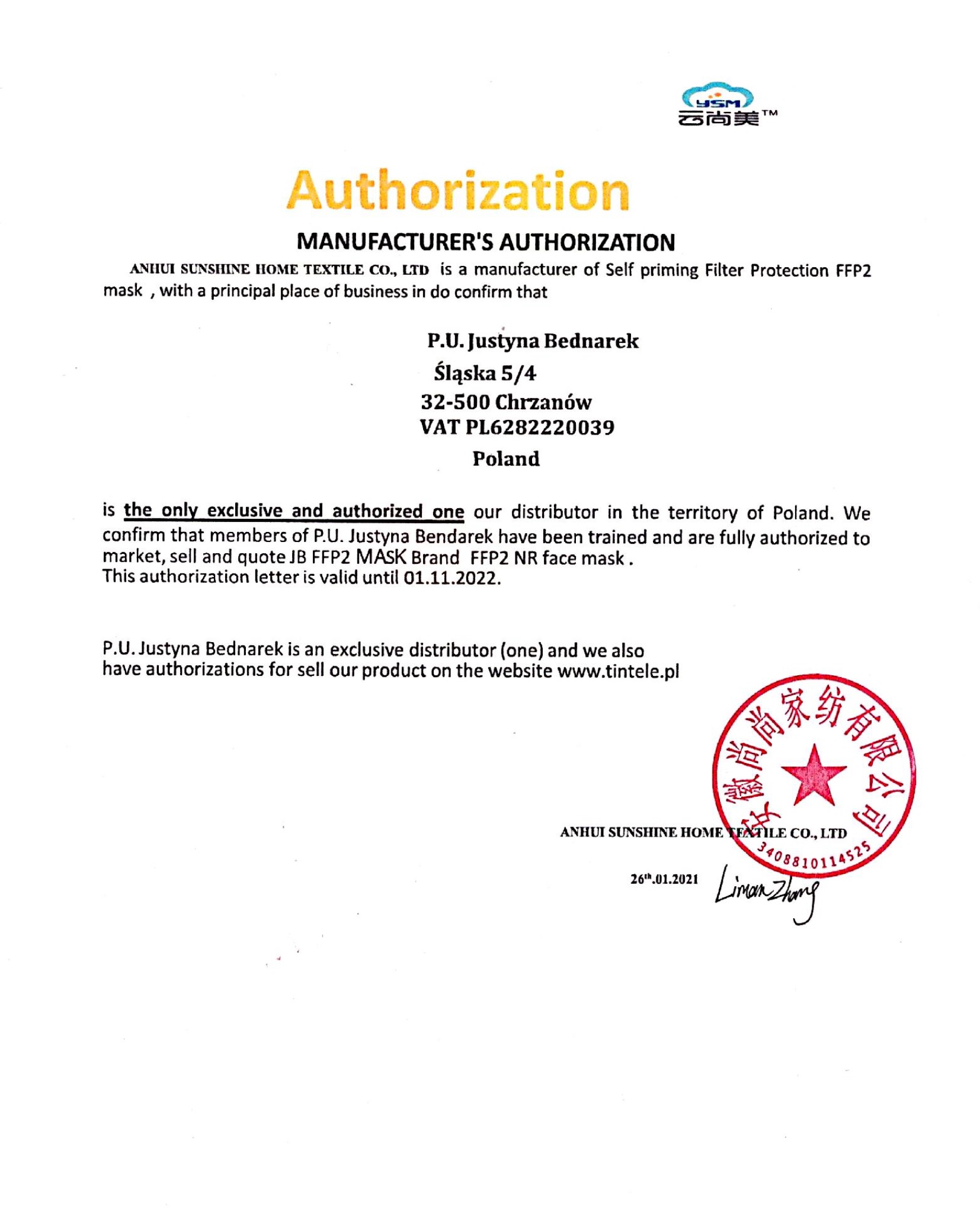 YSM
云尚美™

Authorization

MANUFACTURER'S AUTHORIZATION

ANHUI SUNSHINE HOME TEXTILE CO., LTD is a manufacturer of Self priming Filter Protection FFP2 mask , with a principal place of business in do confirm that

P.U. Justyna Bednarek
Śląska 5/4
32-500 Chrzanów
VAT PL6282220039
Poland

is the only exclusive and authorized one our distributor in the territory of Poland. We confirm that members of P.U. Justyna Bendarek have been trained and are fully authorized to market, sell and quote JB FFP2 MASK Brand FFP2 NR face mask .
This authorization letter is valid until 01.11.2022.

P.U. Justyna Bednarek is an exclusive distributor (one) and we also have authorizations for sell our product on the website www.tintele.pl

安徽尚尚家纺有限公司
3408810114525

ANHUI SUNSHINE HOME TEXTILE CO., LTD

26th.01.2021 Liman Zhang